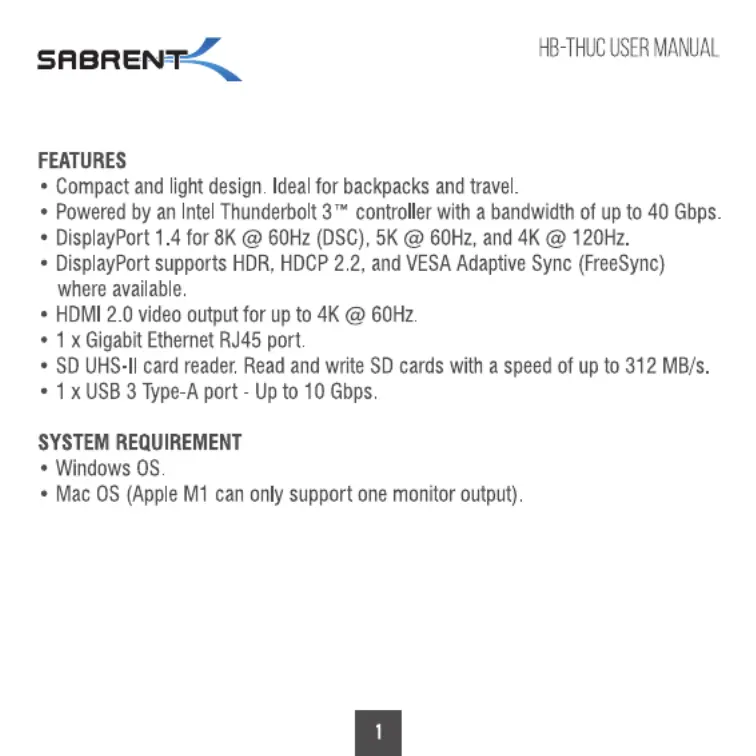 SABRENT

HB-THUC USER MANUAL

FEATURES
• Compact and light design. Ideal for backpacks and travel.
• Powered by an Intel Thunderbolt 3™ controller with a bandwidth of up to 40 Gbps.
• DisplayPort 1.4 for 8K @ 60Hz (DSC), 5K @ 60Hz, and 4K @ 120Hz.
• DisplayPort supports HDR, HDCP 2.2, and VESA Adaptive Sync (FreeSync) where available.
• HDMI 2.0 video output for up to 4K @ 60Hz.
• 1 x Gigabit Ethernet RJ45 port.
• SD UHS-II card reader. Read and write SD cards with a speed of up to 312 MB/s.
• 1 x USB 3 Type-A port - Up to 10 Gbps.

SYSTEM REQUIREMENT
• Windows OS.
• Mac OS (Apple M1 can only support one monitor output).

1